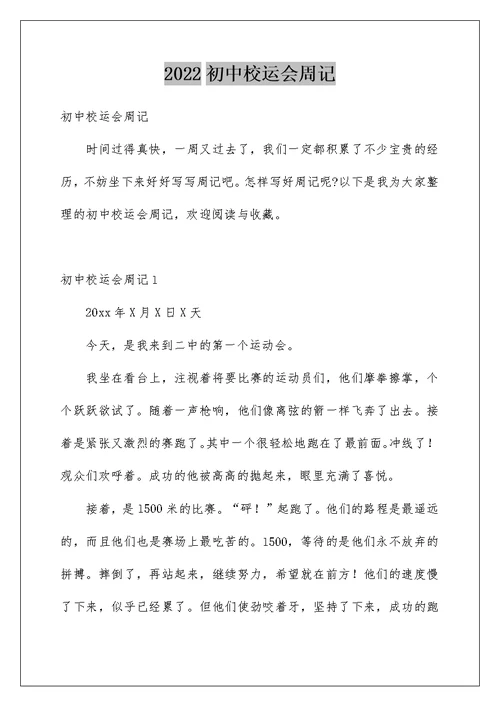 2022 初中校运会周记

初中校运会周记

时间过得真快，一周又过去了，我们一定都积累了不少宝贵的经历，不妨坐下来好好写写周记吧。怎样写好周记呢?以下是我为大家整理的初中校运会周记，欢迎阅读与收藏。

初中校运会周记 1

20xx 年 X 月 X 日 X 天

今天，是我来到二中的第一个运动会。

我坐在看台上，注视着将要比赛的运动员们，他们摩拳擦掌，个个跃跃欲试了。随着一声枪响，他们像离弦的箭一样飞奔了出去。接着是紧张又激烈的赛跑了。其中一个很轻松地跑在了最前面。冲线了！观众们欢呼着。成功的他被高高的抛起来，眼里充满了喜悦。

接着，是 1500 米的比赛。“砰！”起跑了。他们的路程是最遥远的，而且他们也是赛场上最吃苦的。1500，等待的是他们永不放弃的拼搏。摔倒了，再站起来，继续努力，希望就在前方！他们的速度慢了下来，似乎已经累了。但他们使劲咬着牙，坚持了下来，成功的跑